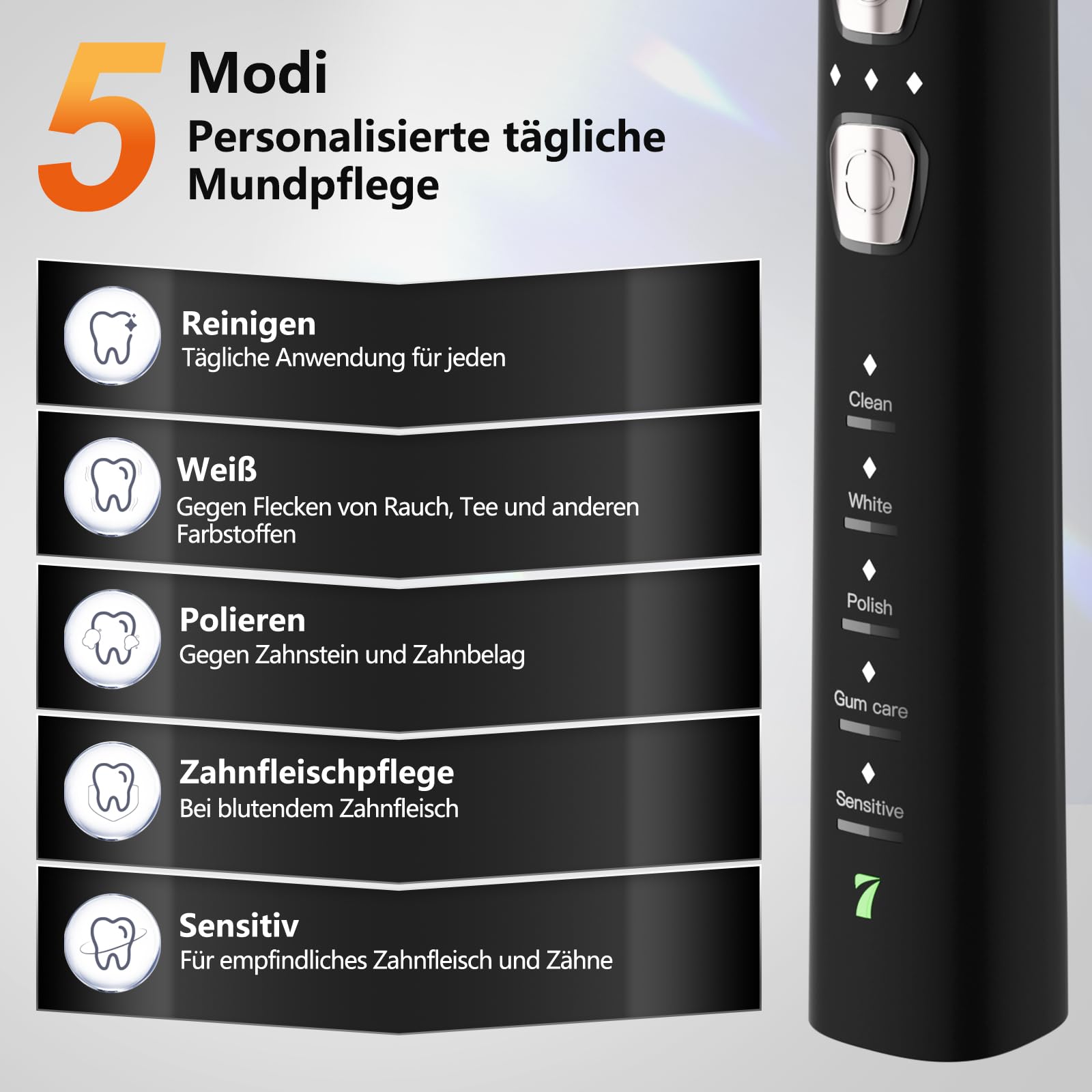 5 Modi
Personalisierte tägliche Mundpflege

Reinigen
Tägliche Anwendung für jeden

Weiß
Gegen Flecken von Rauch, Tee und anderen Farbstoffen

Polieren
Gegen Zahnstein und Zahnbelag

Zahnfleischpflege
Bei blutendem Zahnfleisch

Sensitiv
Für empfindliches Zahnfleisch und Zähne

Clean
White
Polish
Gum care
Sensitive
7